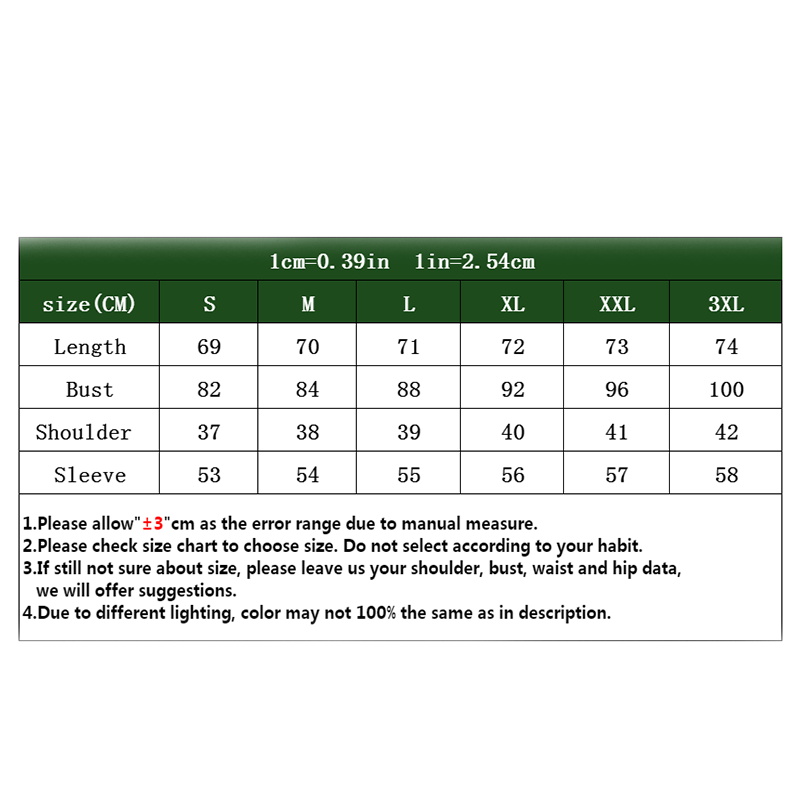 1cm=0.39in 1in=2.54cm

| size(CM) | S | M | L | XL | XXL | 3XL |
|---|---|---|---|---|---|---|
| Length | 69 | 70 | 71 | 72 | 73 | 74 |
| Bust | 82 | 84 | 88 | 92 | 96 | 100 |
| Shoulder | 37 | 38 | 39 | 40 | 41 | 42 |
| Sleeve | 53 | 54 | 55 | 56 | 57 | 58 |

1.Please allow"±3"cm as the error range due to manual measure.
2.Please check size chart to choose size. Do not select according to your habit.
3.If still not sure about size, please leave us your shoulder, bust, waist and hip data, we will offer suggestions.
4.Due to different lighting, color may not 100% the same as in description.